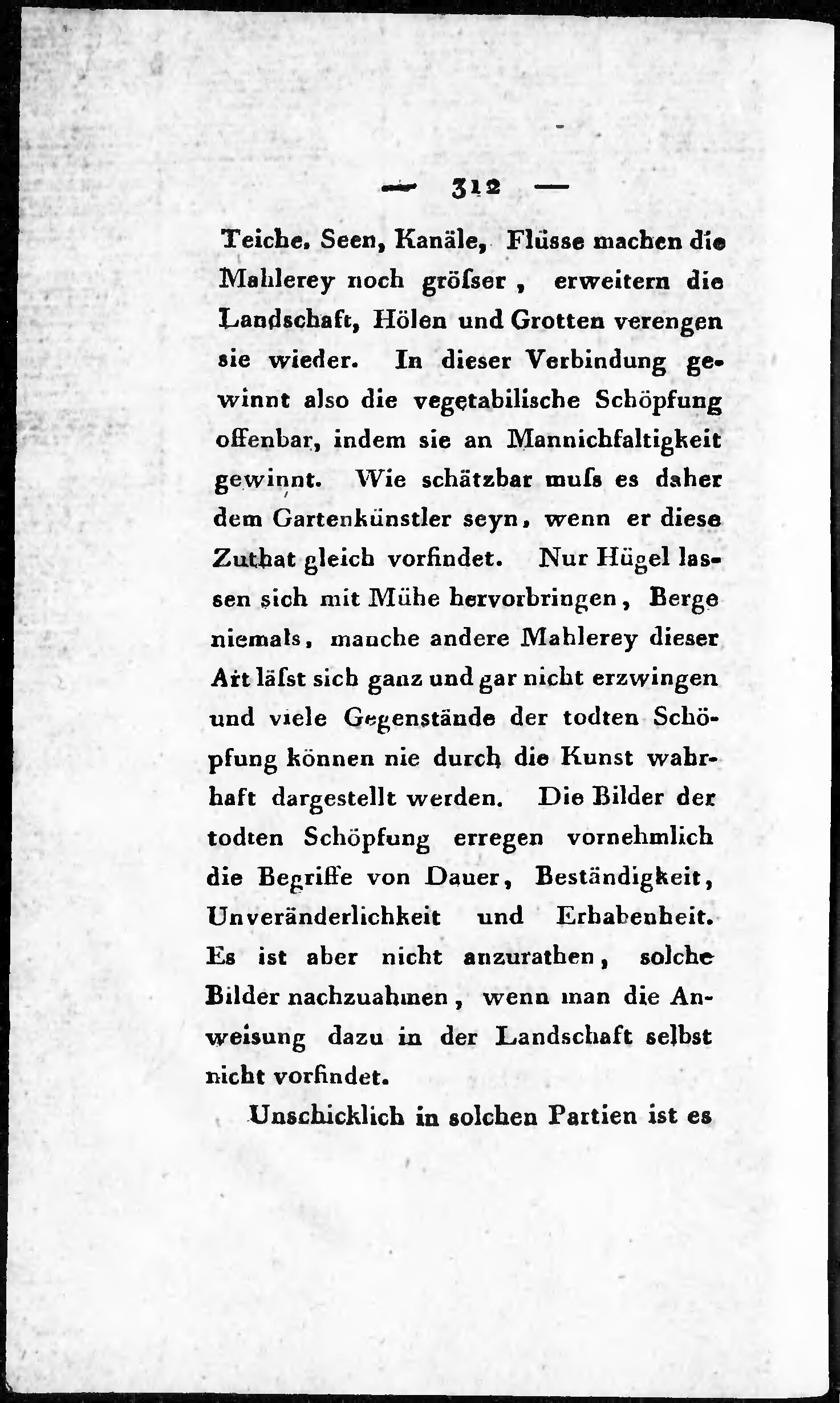 — 312 —

Teiche, Seen, Kanäle, Flüsse machen die Mahlerey noch gröſser, erweitern die Landschaft, Hölen und Grotten verengen sie wieder. In dieser Verbindung gewinnt also die vegetabilische Schöpfung offenbar, indem sie an Mannichfaltigkeit gewinnt. Wie schätzbar muſs es daher dem Gartenkünstler seyn, wenn er diese Zuthat gleich vorfindet. Nur Hügel lassen sich mit Mühe hervorbringen, Berge niemals, manche andere Mahlerey dieser Art läſst sich ganz und gar nicht erzwingen und viele Gegenstände der todten Schöpfung können nie durch die Kunst wahrhaft dargestellt werden. Die Bilder der todten Schöpfung erregen vornehmlich die Begriffe von Dauer, Beständigkeit, Unveränderlichkeit und Erhabenheit. Es ist aber nicht anzurathen, solche Bilder nachzuahmen, wenn man die Anweisung dazu in der Landschaft selbst nicht vorfindet.

Unschicklich in solchen Partien ist es